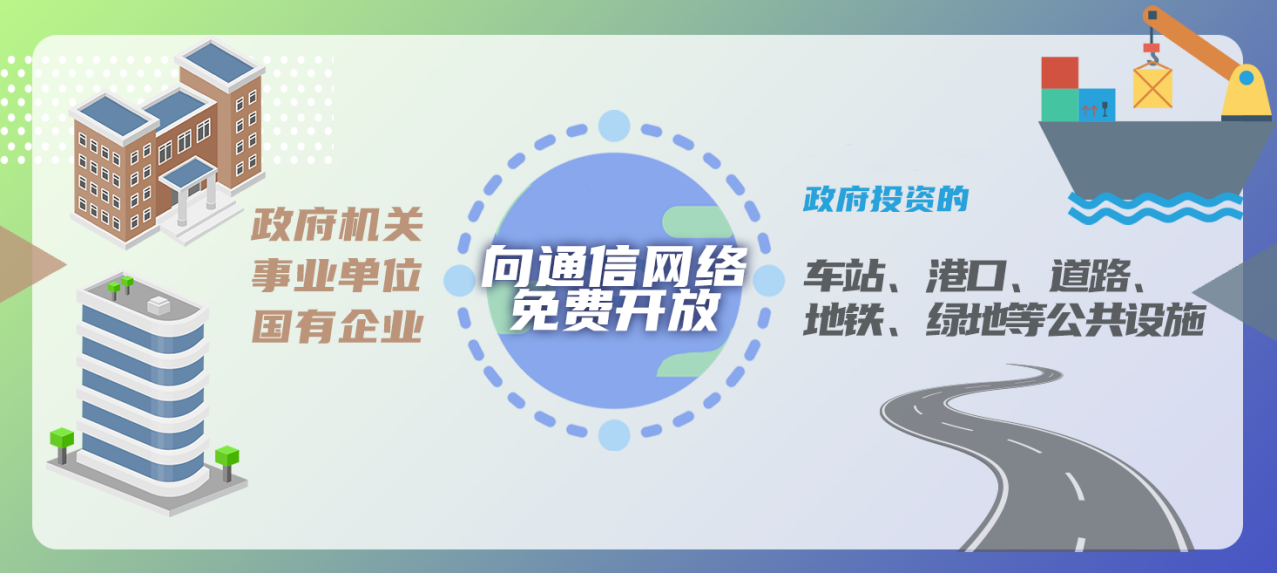 政府机关
事业单位
国有企业

向通信网络
免费开放

政府投资的

车站、港口、道路、
地铁、绿地等公共设施